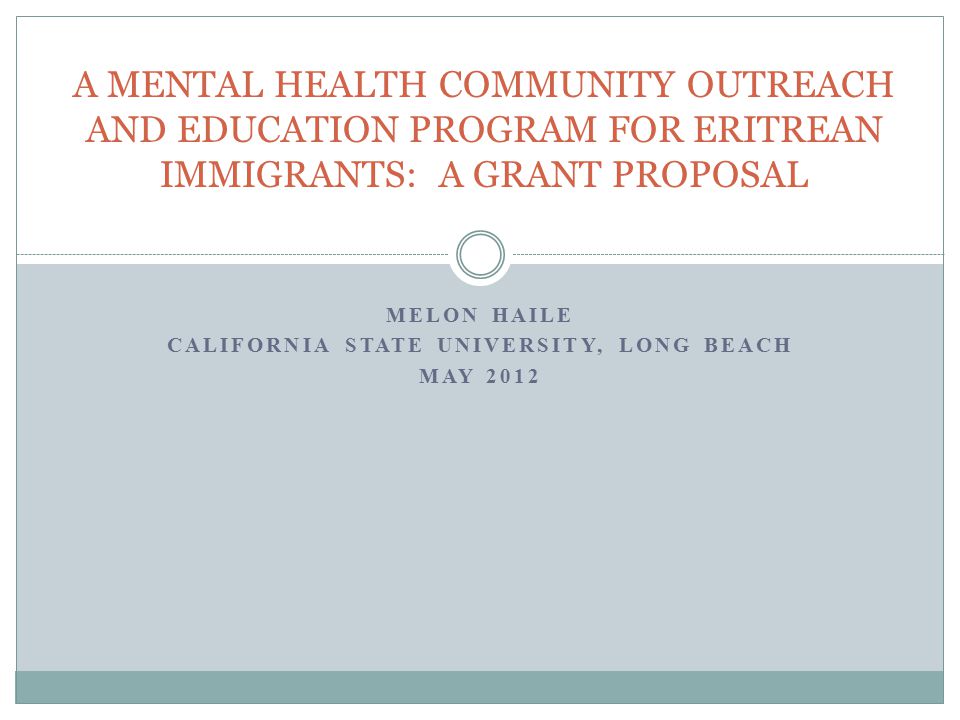 A MENTAL HEALTH COMMUNITY OUTREACH AND EDUCATION PROGRAM FOR ERITREAN IMMIGRANTS:  A GRANT PROPOSAL

MELON HAILE
CALIFORNIA STATE UNIVERSITY, LONG BEACH
MAY 2012